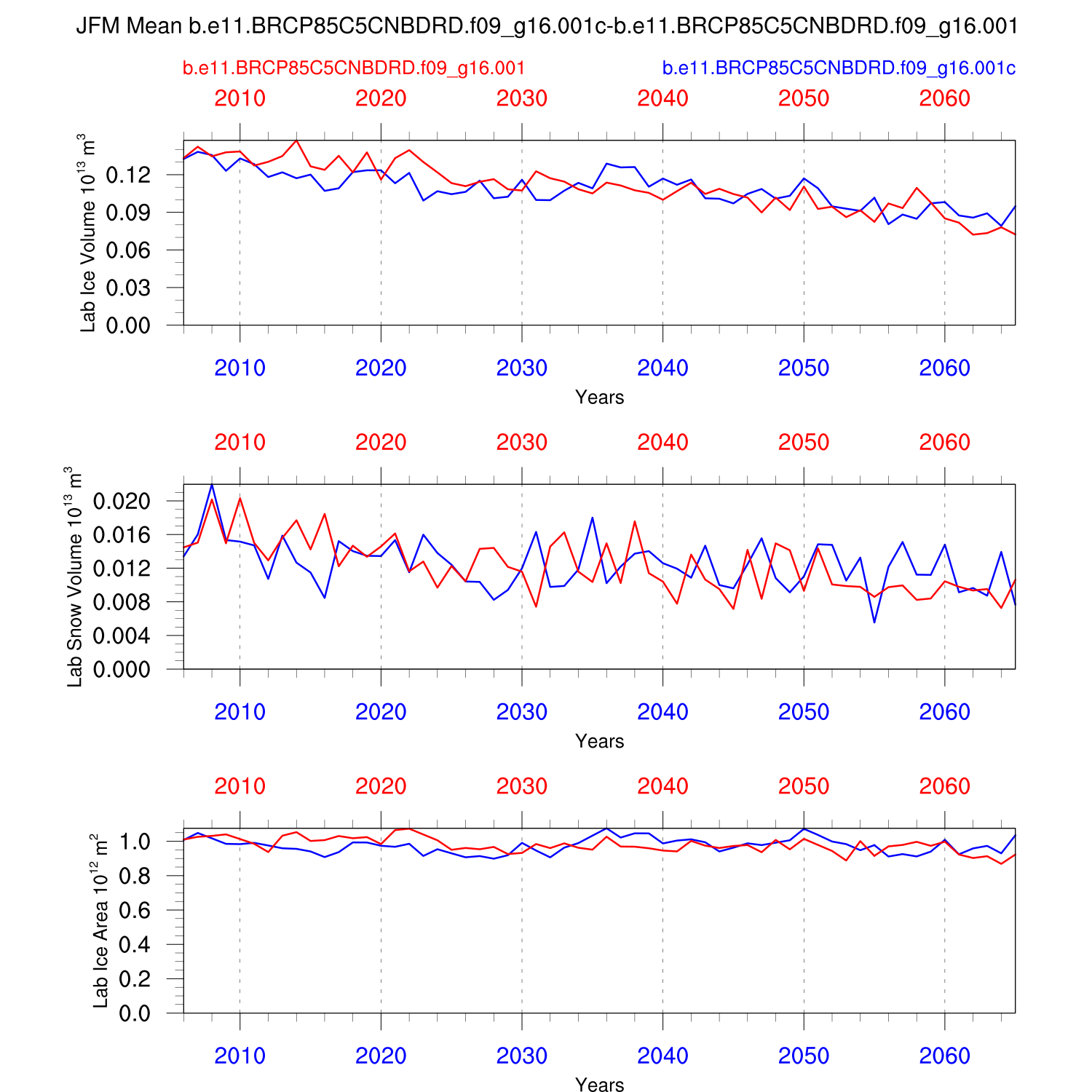 JFM Mean b.e11.BRCP85C5CNBDRD.f09_g16.001c-b.e11.BRCP85C5CNBDRD.f09_g16.001

b.e11.BRCP85C5CNBDRD.f09_g16.001

b.e11.BRCP85C5CNBDRD.f09_g16.001c

2010 2020 2030 2040 2050 2060

Lab Ice Volume $10^{13}$ $m^3$

0.12
0.09
0.06
0.03
0.00

2010 2020 2030 2040 2050 2060

Years

2010 2020 2030 2040 2050 2060

Lab Snow Volume $10^{13}$ $m^3$

0.020
0.016
0.012
0.008
0.004
0.000

2010 2020 2030 2040 2050 2060

Years

2010 2020 2030 2040 2050 2060

Lab Ice Area $10^{12}$ $m^2$

1.0
0.8
0.6
0.4
0.2
0.0

2010 2020 2030 2040 2050 2060

Years